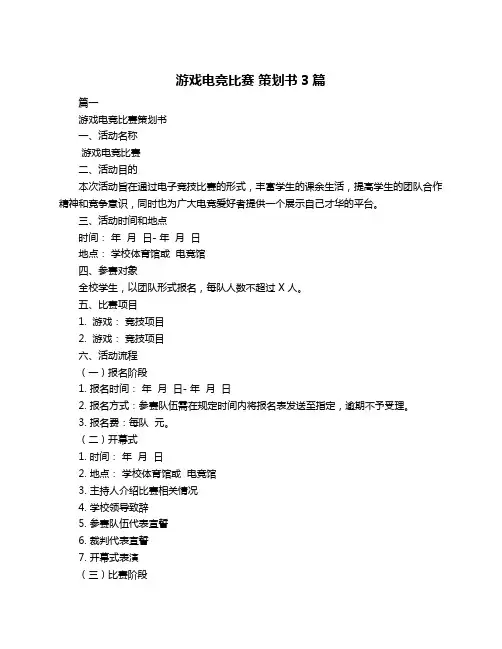 游戏电竞比赛 策划书 3 篇

篇一

游戏电竞比赛策划书

一、活动名称

游戏电竞比赛

二、活动目的

本次活动旨在通过电子竞技比赛的形式，丰富学生的课余生活，提高学生的团队合作精神和竞争意识，同时也为广大电竞爱好者提供一个展示自己才华的平台。

三、活动时间和地点

时间： 年 月 日- 年 月 日

地点： 学校体育馆或 电竞馆

四、参赛对象

全校学生，以团队形式报名，每队人数不超过 X 人。

五、比赛项目

1. 游戏： 竞技项目

2. 游戏： 竞技项目

六、活动流程

（一）报名阶段

1. 报名时间： 年 月 日- 年 月 日

2. 报名方式：参赛队伍需在规定时间内将报名表发送至指定，逾期不予受理。

3. 报名费：每队 元。

（二）开幕式

1. 时间： 年 月 日

2. 地点： 学校体育馆或 电竞馆

3. 主持人介绍比赛相关情况

4. 学校领导致辞

5. 参赛队伍代表宣誓

6. 裁判代表宣誓

7. 开幕式表演

（三）比赛阶段